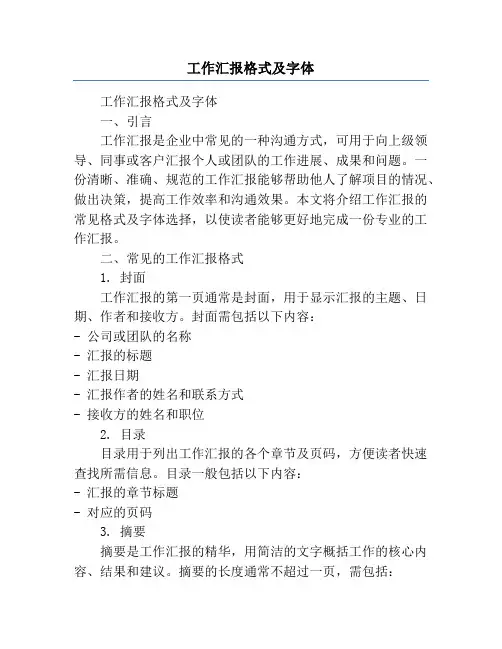 工作汇报格式及字体

工作汇报格式及字体

一、引言

工作汇报是企业中常见的一种沟通方式，可用于向上级领导、同事或客户汇报个人或团队的工作进展、成果和问题。一份清晰、准确、规范的工作汇报能够帮助他人了解项目的情况、做出决策，提高工作效率和沟通效果。本文将介绍工作汇报的常见格式及字体选择，以使读者能够更好地完成一份专业的工作汇报。

二、常见的工作汇报格式

1. 封面

工作汇报的第一页通常是封面，用于显示汇报的主题、日期、作者和接收方。封面需包括以下内容：

- 公司或团队的名称
- 汇报的标题
- 汇报日期
- 汇报作者的姓名和联系方式
- 接收方的姓名和职位

2. 目录

目录用于列出工作汇报的各个章节及页码，方便读者快速查找所需信息。目录一般包括以下内容：

- 汇报的章节标题
- 对应的页码

3. 摘要

摘要是工作汇报的精华，用简洁的文字概括工作的核心内容、结果和建议。摘要的长度通常不超过一页，需包括：